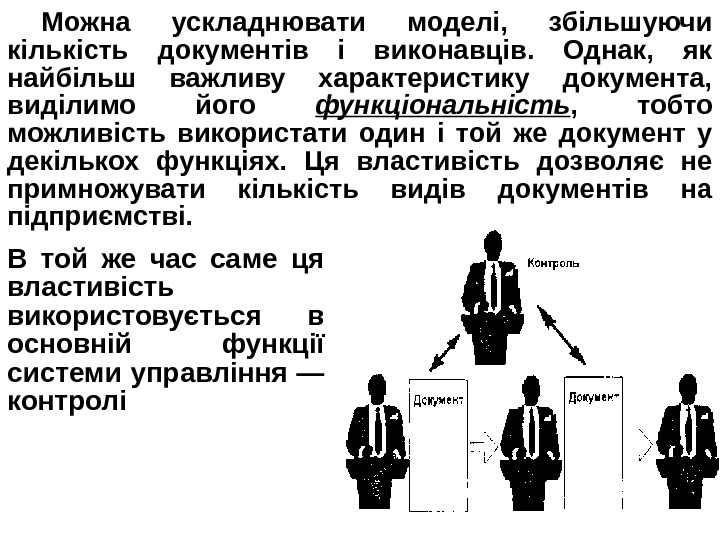 Можна ускладнювати моделі, збільшуючи кількість документів і виконавців. Однак, як найбільш важливу характеристику документа, виділимо його функціональність, тобто можливість використати один і той же документ у декількох функціях. Ця властивість дозволяє не примножувати кількість видів документів на підприємстві.

В той же час саме ця властивість використовується в основній функції системи управління — контролі

Контроль

Документ

Документ